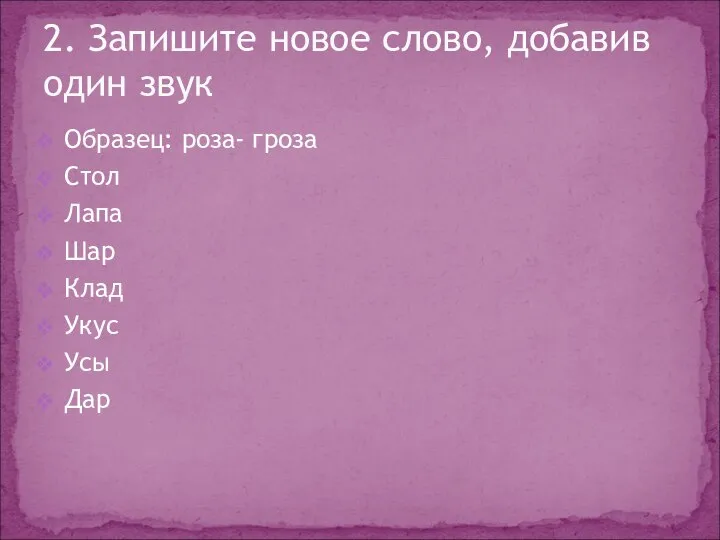 2. Запишите новое слово, добавив один звук

Образец: роза- гроза
Стол
Лапа
Шар
Клад
Укус
Усы
Дар